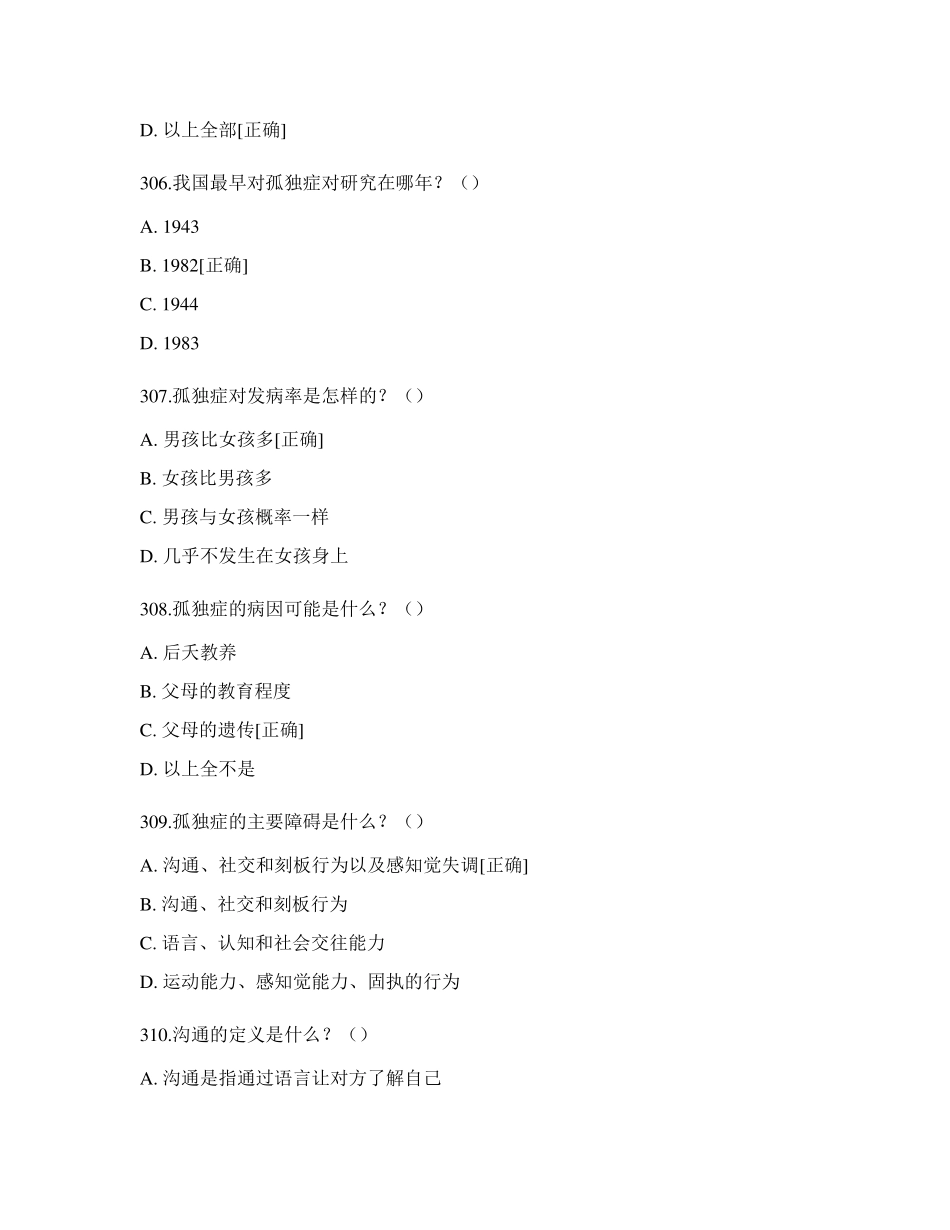 D. 以上全部[正确]

306.我国最早对孤独症对研究在哪年？（）

A. 1943

B. 1982[正确]

C. 1944

D. 1983

307.孤独症对发病率是怎样的？（）

A. 男孩比女孩多[正确]

B. 女孩比男孩多

C. 男孩与女孩概率一样

D. 几乎不发生在女孩身上

308.孤独症的病因可能是什么？（）

A. 后天教养

B. 父母的教育程度

C. 父母的遗传[正确]

D. 以上全不是

309.孤独症的主要障碍是什么？（）

A. 沟通、社交和刻板行为以及感知觉失调[正确]

B. 沟通、社交和刻板行为

C. 语言、认知和社会交往能力

D. 运动能力、感知觉能力、固执的行为

310.沟通的定义是什么？（）

A. 沟通是指通过语言让对方了解自己